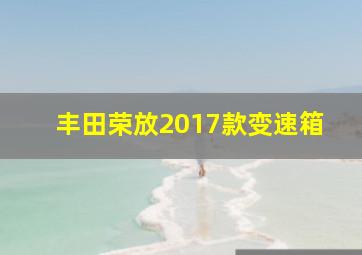 丰田荣放2017款变速箱